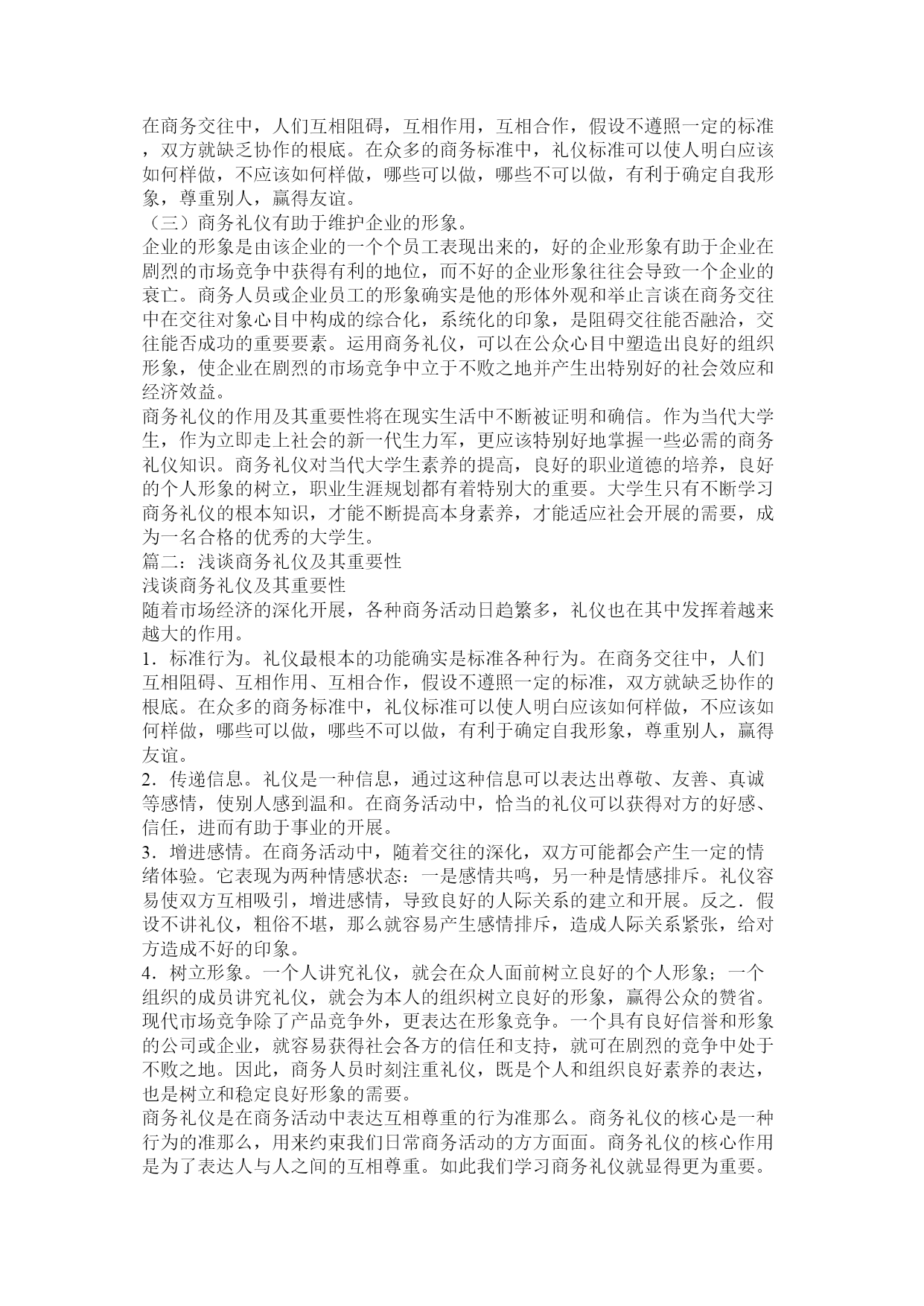 在商务交往中，人们互相阻碍，互相作用，互相合作，假设不遵照一定的标准，双方就缺乏协作的根底。在众多的商务标准中，礼仪标准可以使人明白应该如何样做，不应该如何样做，哪些可以做，哪些不可以做，有利于确定自我形象，尊重别人，赢得友谊。
（三）商务礼仪有助于维护企业的形象。
企业的形象是由该企业的一个个员工表现出来的，好的企业形象有助于企业在剧烈的市场竞争中获得有利的地位，而不好的企业形象往往会导致一个企业的衰亡。商务人员或企业员工的形象确实是他的形体外观和举止言谈在商务交往中在交往对象心目中构成的综合化，系统化的印象，是阻碍交往能否融洽，交往能否成功的重要要素。运用商务礼仪，可以在公众心目中塑造出良好的组织形象，使企业在剧烈的市场竞争中立于不败之地并产生出特别好的社会效应和经济效益。
商务礼仪的作用及其重要性将在现实生活中不断被证明和确信。作为当代大学生，作为立即走上社会的新一代生力军，更应该特别好地掌握一些必需的商务礼仪知识。商务礼仪对当代大学生素养的提高，良好的职业道德的培养，良好的个人形象的树立，职业生涯规划都有着特别大的重要。大学生只有不断学习商务礼仪的根本知识，才能不断提高本身素养，才能适应社会开展的需要，成为一名合格的优秀的大学生。
篇二：浅谈商务礼仪及其重要性
浅谈商务礼仪及其重要性
随着市场经济的深化开展，各种商务活动日趋繁多，礼仪也在其中发挥着越来越大的作用。
1．标准行为。礼仪最根本的功能确实是标准各种行为。在商务交往中，人们互相阻碍、互相作用、互相合作，假设不遵照一定的标准，双方就缺乏协作的根底。在众多的商务标准中，礼仪标准可以使人明白应该如何样做，不应该如何样做，哪些可以做，哪些不可以做，有利于确定自我形象，尊重别人，赢得友谊。
2．传递信息。礼仪是一种信息，通过这种信息可以表达出尊敬、友善、真诚等感情，使别人感到温和。在商务活动中，恰当的礼仪可以获得对方的好感、信任，进而有助于事业的开展。
3．增进感情。在商务活动中，随着交往的深化，双方可能都会产生一定的情绪体验。它表现为两种情感状态：一是感情共鸣，另一种是情感排斥。礼仪容易使双方互相吸引，增进感情，导致良好的人际关系的建立和开展。反之．假设不讲礼仪，粗俗不堪，那么就容易产生感情排斥，造成人际关系紧张，给对方造成不好的印象。
4．树立形象。一个人讲究礼仪，就会在众人面前树立良好的个人形象；一个组织的成员讲究礼仪，就会为本人的组织树立良好的形象，赢得公众的赞省。现代市场竞争除了产品竞争外，更表达在形象竞争。一个具有良好信誉和形象的公司或企业，就容易获得社会各方的信任和支持，就可在剧烈的竞争中处于不败之地。因此，商务人员时刻注重礼仪，既是个人和组织良好素养的表达，也是树立和稳定良好形象的需要。
商务礼仪是在商务活动中表达互相尊重的行为准那么。商务礼仪的核心是一种行为的准那么，用来约束我们日常商务活动的方方面面。商务礼仪的核心作用是为了表达人与人之间的互相尊重。如此我们学习商务礼仪就显得更为重要。